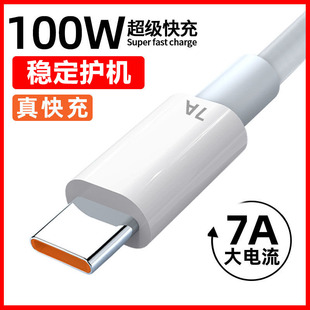 100W 超级快充
Super fast charge

稳定护机

真快充

7A

7A
大电流